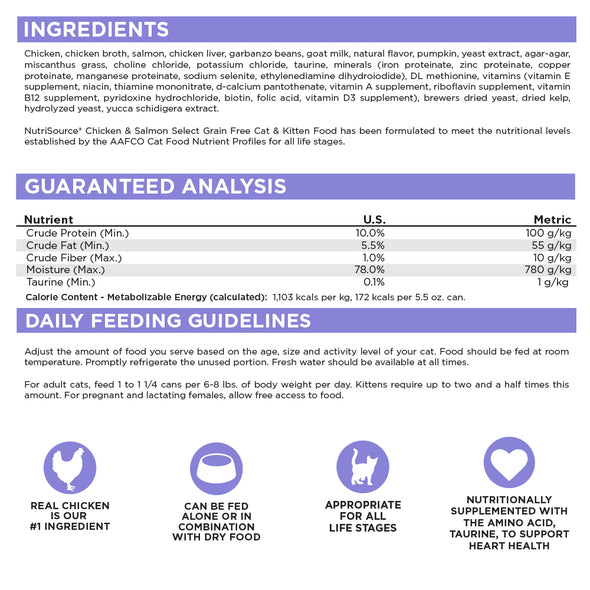 INGREDIENTS

Chicken, chicken broth, salmon, chicken liver, garbanzo beans, goat milk, natural flavor, pumpkin, yeast extract, agar-agar, miscanthus grass, choline chloride, potassium chloride, taurine, minerals (iron proteinate, zinc proteinate, copper proteinate, manganese proteinate, sodium selenite, ethylenediamine dihydroiodide), DL methionine, vitamins (vitamin E supplement, niacin, thiamine mononitrate, d-calcium pantothenate, vitamin A supplement, riboflavin supplement, vitamin B12 supplement, pyridoxine hydrochloride, biotin, folic acid, vitamin D3 supplement), brewers dried yeast, dried kelp, hydrolyzed yeast, yucca schidigera extract.

NutriSource® Chicken & Salmon Select Grain Free Cat & Kitten Food has been formulated to meet the nutritional levels established by the AAFCO Cat Food Nutrient Profiles for all life stages.

GUARANTEED ANALYSIS

| Nutrient | U.S. | Metric |
|---|---|---|
| Crude Protein (Min.) | 10.0% | 100 g/kg |
| Crude Fat (Min.) | 5.5% | 55 g/kg |
| Crude Fiber (Max.) | 1.0% | 10 g/kg |
| Moisture (Max.) | 78.0% | 780 g/kg |
| Taurine (Min.) | 0.1% | 1 g/kg |

Calorie Content - Metabolizable Energy (calculated): 1,103 kcals per kg, 172 kcals per 5.5 oz. can.

DAILY FEEDING GUIDELINES

Adjust the amount of food you serve based on the age, size and activity level of your cat. Food should be fed at room temperature. Promptly refrigerate the unused portion. Fresh water should be available at all times.

For adult cats, feed 1 to 1 1/4 cans per 6-8 lbs. of body weight per day. Kittens require up to two and a half times this amount. For pregnant and lactating females, allow free access to food.

REAL CHICKEN IS OUR #1 INGREDIENT

CAN BE FED ALONE OR IN COMBINATION WITH DRY FOOD

APPROPRIATE FOR ALL LIFE STAGES

NUTRITIONALLY SUPPLEMENTED WITH THE AMINO ACID, TAURINE, TO SUPPORT HEART HEALTH